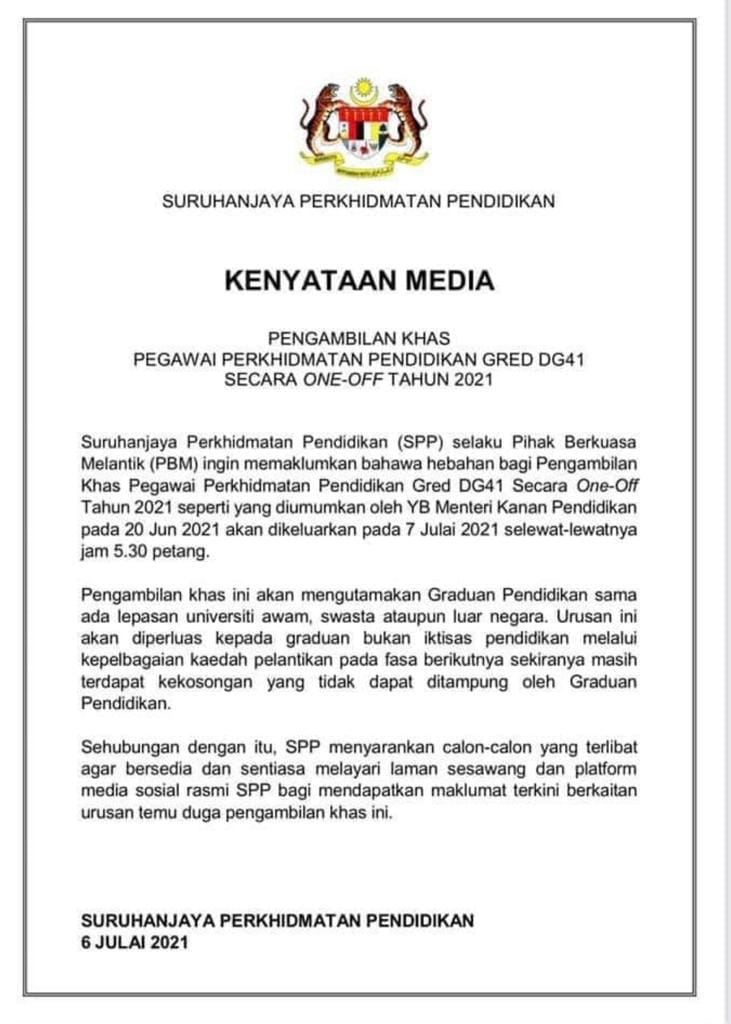 SURUHANJAYA PERKHIDMATAN PENDIDIKAN

KENYATAAN MEDIA

PENGAMBILAN KHAS
PEGAWAI PERKHIDMATAN PENDIDIKAN GRED DG41
SECARA ONE-OFF TAHUN 2021

Suruhanjaya Perkhidmatan Pendidikan (SPP) selaku Pihak Berkuasa Melantik (PBM) ingin memaklumkan bahawa hebahan bagi Pengambilan Khas Pegawai Perkhidmatan Pendidikan Gred DG41 Secara One-Off Tahun 2021 seperti yang diumumkan oleh YB Menteri Kanan Pendidikan pada 20 Jun 2021 akan dikeluarkan pada 7 Julai 2021 selewat-lewatnya jam 5.30 petang.

Pengambilan khas ini akan mengutamakan Graduan Pendidikan sama ada lepasan universiti awam, swasta ataupun luar negara. Urusan ini akan diperluas kepada graduan bukan iktisas pendidikan melalui kepelbagaian kaedah pelantikan pada fasa berikutnya sekiranya masih terdapat kekosongan yang tidak dapat ditampung oleh Graduan Pendidikan.

Sehubungan dengan itu, SPP menyarankan calon-calon yang terlibat agar bersedia dan sentiasa melayari laman sesawang dan platform media sosial rasmi SPP bagi mendapatkan maklumat terkini berkaitan urusan temu duga pengambilan khas ini.

SURUHANJAYA PERKHIDMATAN PENDIDIKAN
6 JULAI 2021